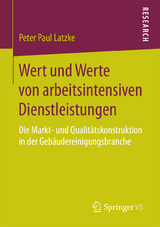 RESEARCH

Peter Paul Latzke

Wert und Werte von arbeitsintensiven Dienstleistungen

Die Markt- und Qualitätskonstruktion in der Gebäudereinigungsbranche

Springer VS